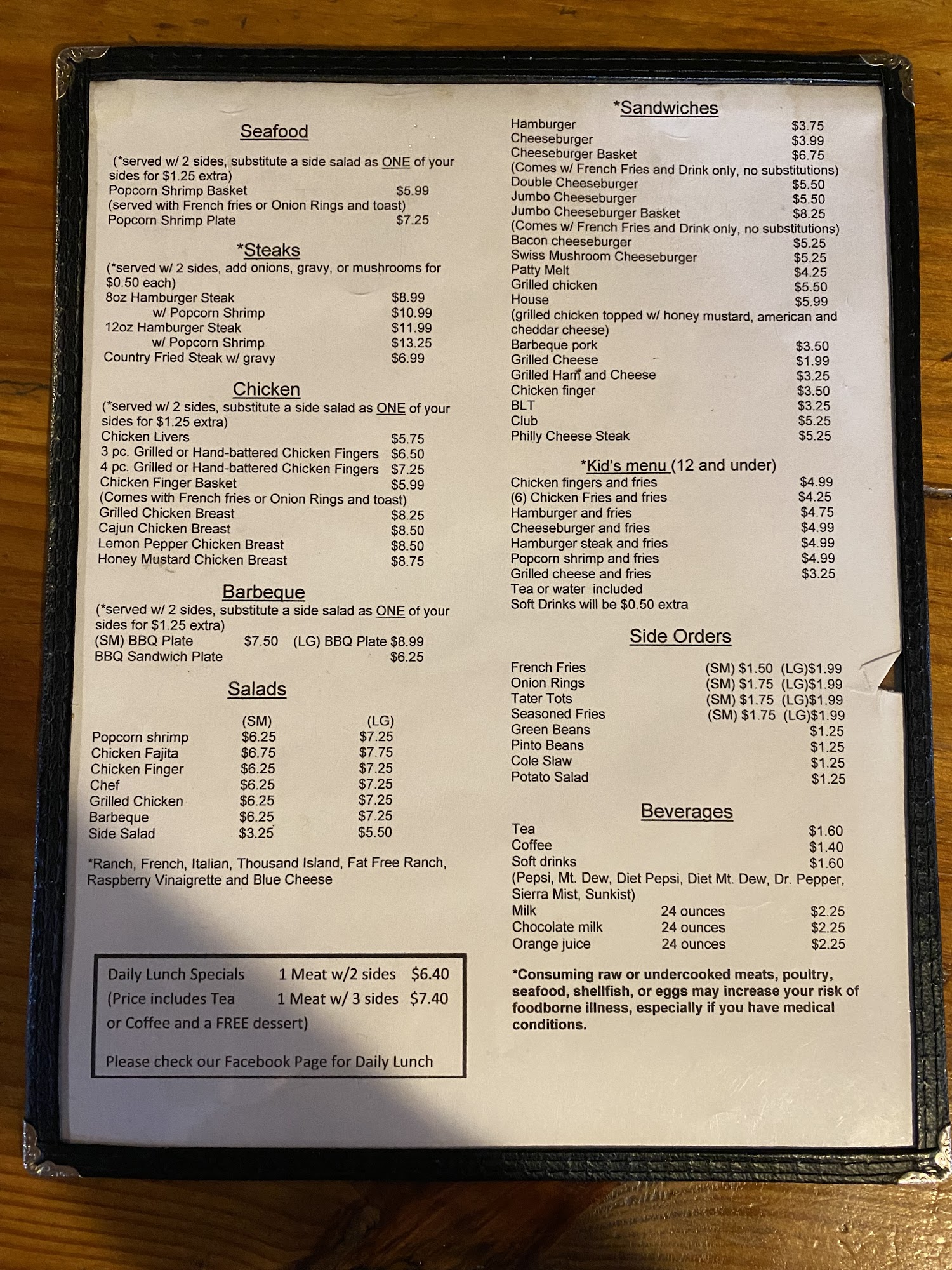 Seafood

(*served w/ 2 sides, substitute a side salad as ONE of your sides for $1.25 extra)
Popcorn Shrimp Basket $5.99
(served with French fries or Onion Rings and toast)
Popcorn Shrimp Plate $7.25

*Steaks
(*served w/ 2 sides, add onions, gravy, or mushrooms for $0.50 each)
8oz Hamburger Steak $8.99
w/ Popcorn Shrimp $10.99
12oz Hamburger Steak $11.99
w/ Popcorn Shrimp $13.25
Country Fried Steak w/ gravy $6.99

Chicken
(*served w/ 2 sides, substitute a side salad as ONE of your sides for $1.25 extra)
Chicken Livers $5.75
3 pc. Grilled or Hand-battered Chicken Fingers $6.50
4 pc. Grilled or Hand-battered Chicken Fingers $7.25
Chicken Finger Basket $5.99
(Comes with French fries or Onion Rings and toast)
Grilled Chicken Breast $8.25
Cajun Chicken Breast $8.50
Lemon Pepper Chicken Breast $8.50
Honey Mustard Chicken Breast $8.75

Barbeque
(*served w/ 2 sides, substitute a side salad as ONE of your sides for $1.25 extra)
(SM) BBQ Plate $7.50 (LG) BBQ Plate $8.99
BBQ Sandwich Plate $6.25

Salads

| | (SM) | (LG) |
|---|---|---|
| Popcorn shrimp | $6.25 | $7.25 |
| Chicken Fajita | $6.75 | $7.75 |
| Chicken Finger | $6.25 | $7.25 |
| Chef | $6.25 | $7.25 |
| Grilled Chicken | $6.25 | $7.25 |
| Barbeque | $6.25 | $7.25 |
| Side Salad | $3.25 | $5.50 |

*Ranch, French, Italian, Thousand Island, Fat Free Ranch, Raspberry Vinaigrette and Blue Cheese

Daily Lunch Specials 1 Meat w/2 sides $6.40
(Price includes Tea 1 Meat w/ 3 sides $7.40
or Coffee and a FREE dessert)

Please check our Facebook Page for Daily Lunch

*Sandwiches
Hamburger $3.75
Cheeseburger $3.99
Cheeseburger Basket $6.75
(Comes w/ French Fries and Drink only, no substitutions)
Double Cheeseburger $5.50
Jumbo Cheeseburger $5.50
Jumbo Cheeseburger Basket $8.25
(Comes w/ French Fries and Drink only, no substitutions)
Bacon cheeseburger $5.25
Swiss Mushroom Cheeseburger $5.25
Patty Melt $4.25
Grilled chicken $5.50
House $5.99
(grilled chicken topped w/ honey mustard, american and cheddar cheese)
Barbeque pork $3.50
Grilled Cheese $1.99
Grilled Ham and Cheese $3.25
Chicken finger $3.50
BLT $3.25
Club $5.25
Philly Cheese Steak $5.25

*Kid's menu (12 and under)
Chicken fingers and fries $4.99
(6) Chicken Fries and fries $4.25
Hamburger and fries $4.75
Cheeseburger and fries $4.99
Hamburger steak and fries $4.99
Popcorn shrimp and fries $4.99
Grilled cheese and fries $3.25
Tea or water included
Soft Drinks will be $0.50 extra

Side Orders
French Fries (SM) $1.50 (LG)$1.99
Onion Rings (SM) $1.75 (LG)$1.99
Tater Tots (SM) $1.75 (LG)$1.99
Seasoned Fries (SM) $1.75 (LG)$1.99
Green Beans $1.25
Pinto Beans $1.25
Cole Slaw $1.25
Potato Salad $1.25

Beverages
Tea $1.60
Coffee $1.40
Soft drinks $1.60
(Pepsi, Mt. Dew, Diet Pepsi, Diet Mt. Dew, Dr. Pepper, Sierra Mist, Sunkist)
Milk 24 ounces $2.25
Chocolate milk 24 ounces $2.25
Orange juice 24 ounces $2.25

*Consuming raw or undercooked meats, poultry, seafood, shellfish, or eggs may increase your risk of foodborne illness, especially if you have medical conditions.